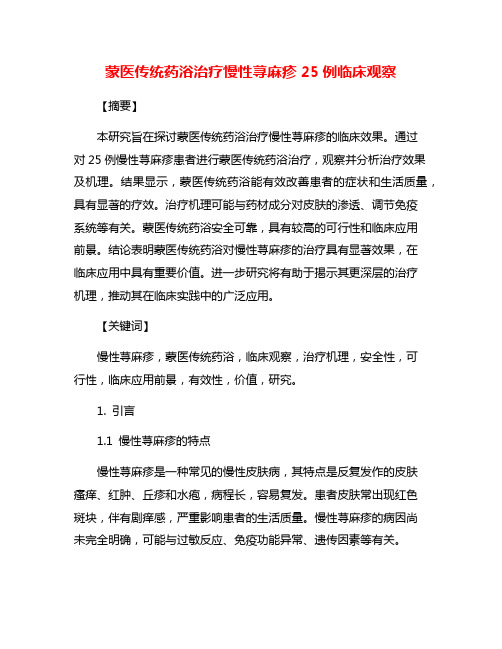 蒙医传统药浴治疗慢性荨麻疹 25 例临床观察

【摘要】

本研究旨在探讨蒙医传统药浴治疗慢性荨麻疹的临床效果。通过对 25 例慢性荨麻疹患者进行蒙医传统药浴治疗，观察并分析治疗效果及机理。结果显示，蒙医传统药浴能有效改善患者的症状和生活质量，具有显著的疗效。治疗机理可能与药材成分对皮肤的渗透、调节免疫系统等有关。蒙医传统药浴安全可靠，具有较高的可行性和临床应用前景。结论表明蒙医传统药浴对慢性荨麻疹的治疗具有显著效果，在临床应用中具有重要价值。进一步研究将有助于揭示其更深层的治疗机理，推动其在临床实践中的广泛应用。

【关键词】

慢性荨麻疹，蒙医传统药浴，临床观察，治疗机理，安全性，可行性，临床应用前景，有效性，价值，研究。

1. 引言

1.1 慢性荨麻疹的特点

慢性荨麻疹是一种常见的慢性皮肤病，其特点是反复发作的皮肤瘙痒、红肿、丘疹和水疱，病程长，容易复发。患者皮肤常出现红色斑块，伴有剧痒感，严重影响患者的生活质量。慢性荨麻疹的病因尚未完全明确，可能与过敏反应、免疫功能异常、遗传因素等有关。